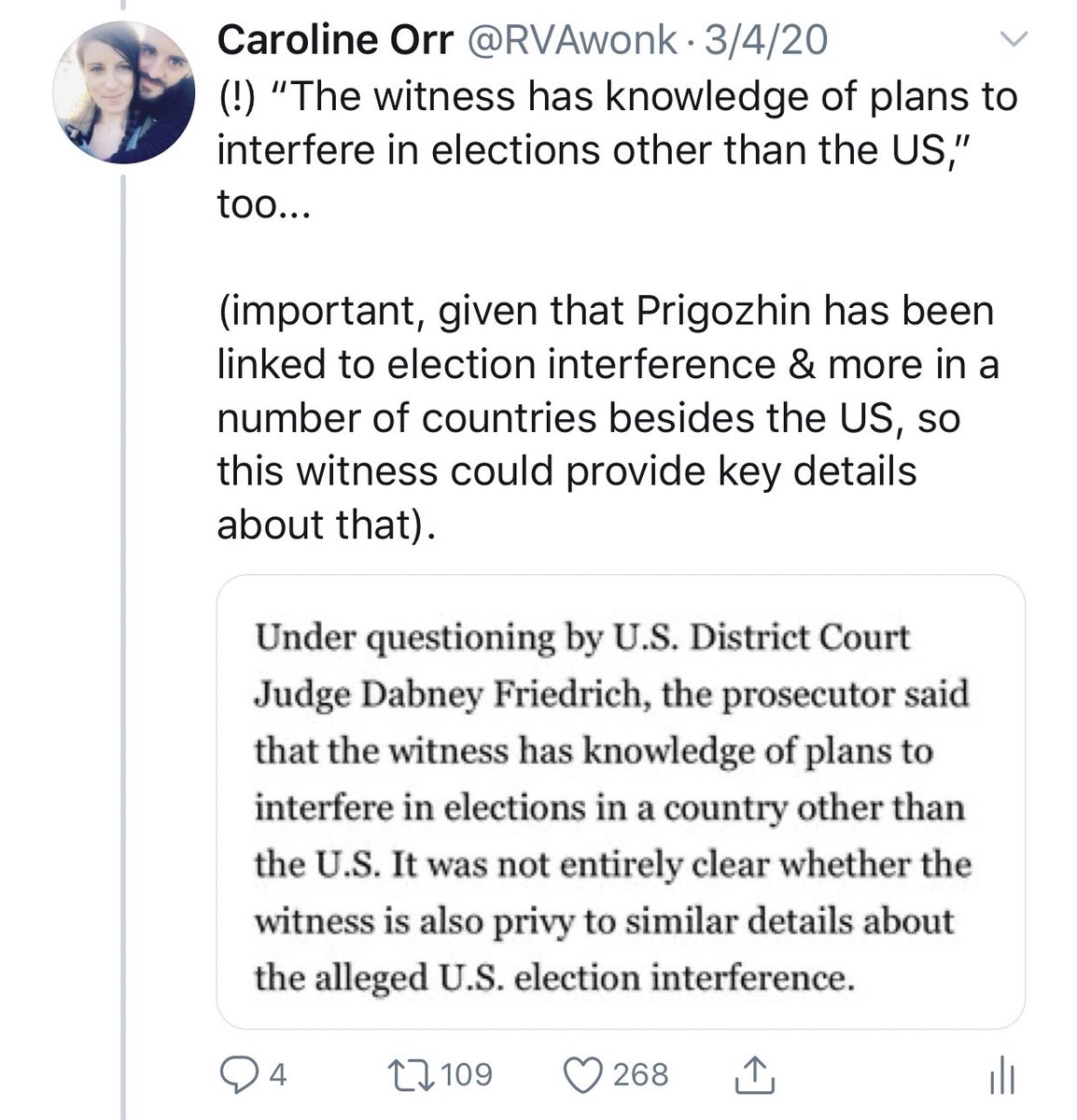 Caroline Orr @RVAwonk · 3/4/20
(!) "The witness has knowledge of plans to interfere in elections other than the US," too...

(important, given that Prigozhin has been linked to election interference & more in a number of countries besides the US, so this witness could provide key details about that).

Under questioning by U.S. District Court Judge Dabney Friedrich, the prosecutor said that the witness has knowledge of plans to interfere in elections in a country other than the U.S. It was not entirely clear whether the witness is also privy to similar details about the alleged U.S. election interference.

4 109 268